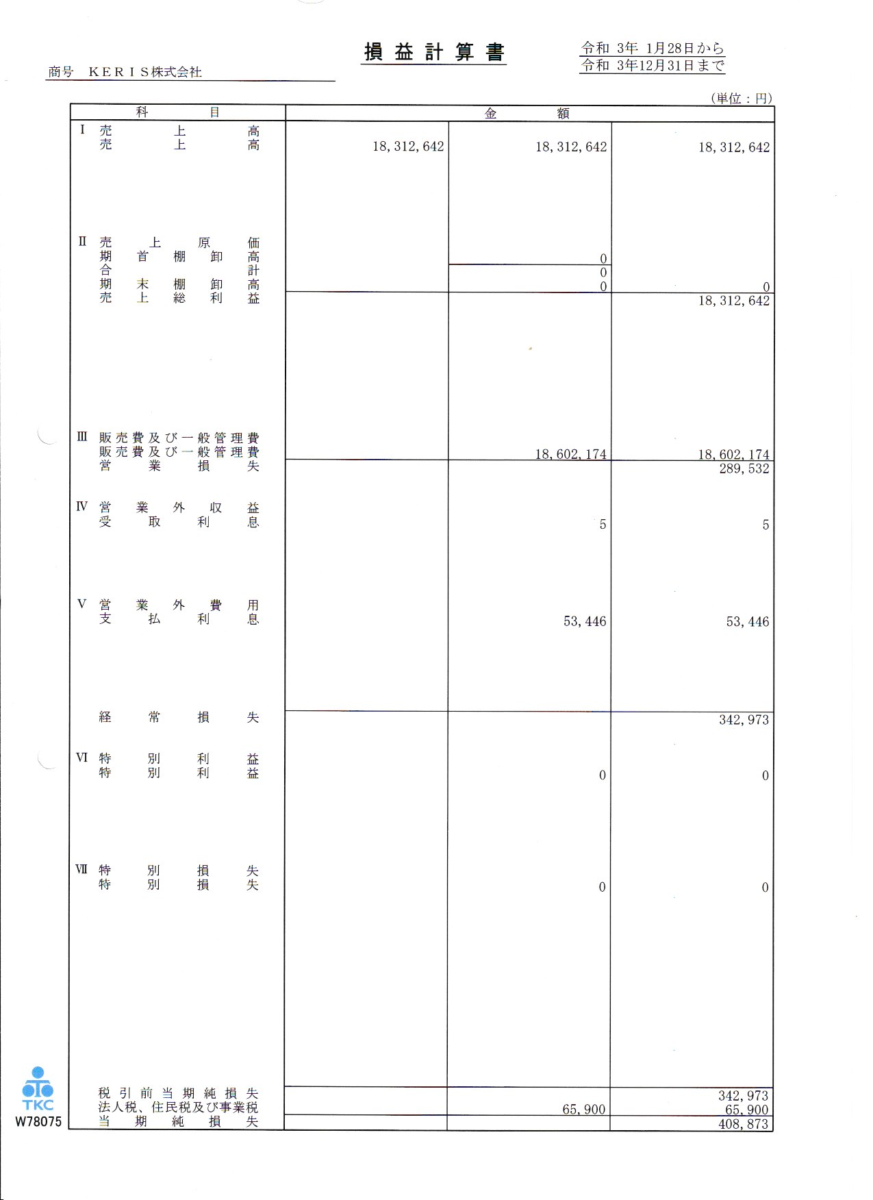 損益計算書

令和 3年 1月28日から
令和 3年12月31日まで

商号 KERIS株式会社

(単位：円)

| 科目 | 金額 | | |
|---|---|---|---|
| Ⅰ 売上高 | | | |
| 売上高 | 18,312,642 | 18,312,642 | 18,312,642 |
| Ⅱ 売上原価 | | | |
| 期首棚卸高 | | 0 | |
| 合計 | | 0 | |
| 期末棚卸高 | | 0 | 0 |
| 売上総利益 | | | 18,312,642 |
| Ⅲ 販売費及び一般管理費 | | | |
| 販売費及び一般管理費 | | 18,602,174 | 18,602,174 |
| 営業損失 | | | 289,532 |
| Ⅳ 営業外収益 | | | |
| 受取利息 | | 5 | 5 |
| Ⅴ 営業外費用 | | | |
| 支払利息 | | 53,446 | 53,446 |
| 経常損失 | | | 342,973 |
| Ⅵ 特別利益 | | | |
| 特別利益 | | 0 | 0 |
| Ⅶ 特別損失 | | | |
| 特別損失 | | 0 | 0 |
| 税引前当期純損失 | | | 342,973 |
| 法人税、住民税及び事業税 | | 65,900 | 65,900 |
| 当期純損失 | | | 408,873 |

TKC
W78075